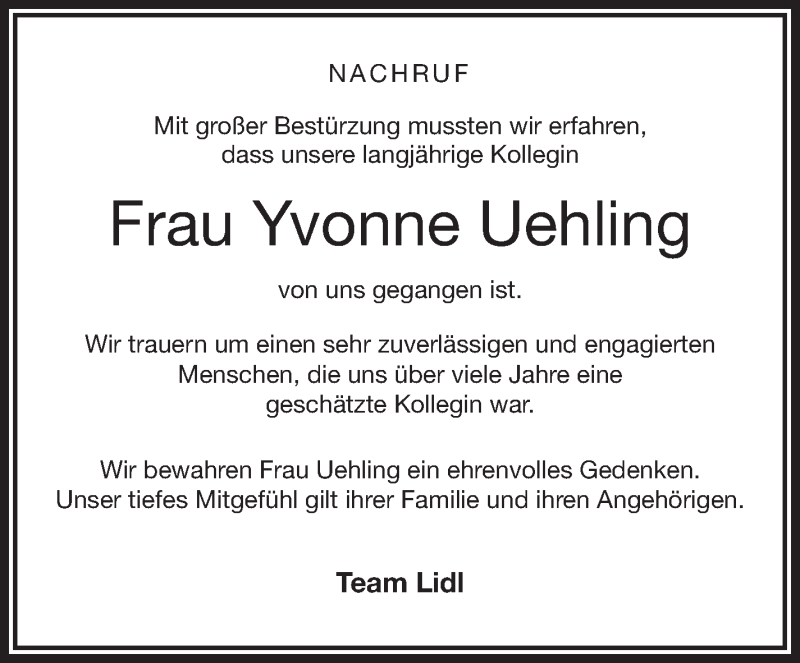 NACHRUF

Mit großer Bestürzung mussten wir erfahren, dass unsere langjährige Kollegin

Frau Yvonne Uehling

von uns gegangen ist.

Wir trauern um einen sehr zuverlässigen und engagierten Menschen, die uns über viele Jahre eine geschätzte Kollegin war.

Wir bewahren Frau Uehling ein ehrenvolles Gedenken. Unser tiefes Mitgefühl gilt ihrer Familie und ihren Angehörigen.

Team Lidl